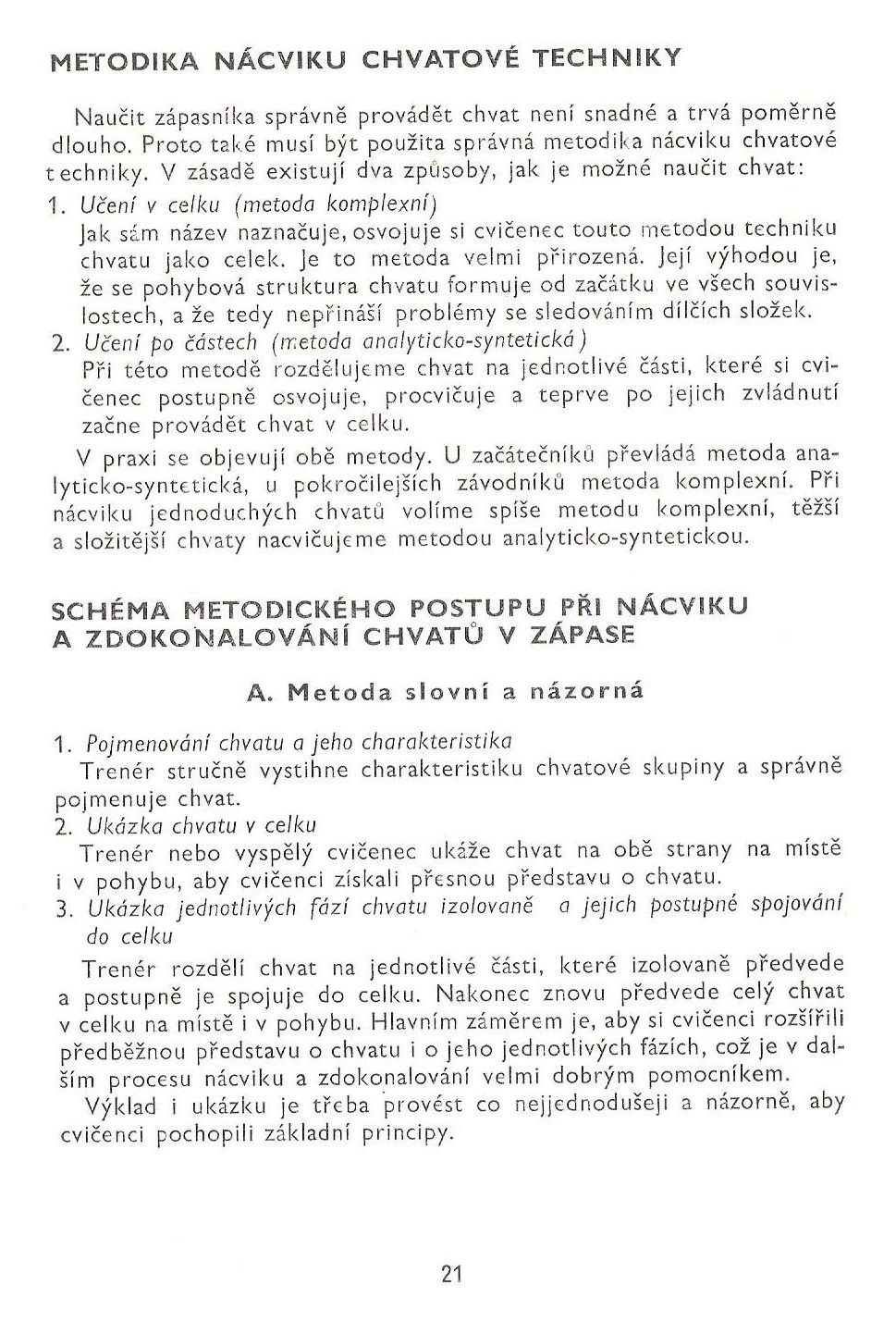 METODIKA NÁCVIKU CHVATOVÉ TECHNIKY

Naučit zápasníka správně provádět chvat není snadné a trvá poměrně dlouho. Proto také musí být použita správná metodika nácviku chvatové techniky. V zásadě existují dva způsoby, jak je možné naučit chvat:

1. Učení v celku (metoda komplexní)
Jak sám název naznačuje, osvojuje si cvičenec touto metodou techniku chvatu jako celek. Je to metoda velmi přirozená. Její výhodou je, že se pohybová struktura chvatu formuje od začátku ve všech souvislostech, a že tedy nepřináší problémy se sledováním dílčích složek.

2. Učení po částech (metoda analyticko-syntetická)
Při této metodě rozdělujeme chvat na jednotlivé části, které si cvičenec postupně osvojuje, procvičuje a teprve po jejich zvládnutí začne provádět chvat v celku.

V praxi se objevují obě metody. U začátečníků převládá metoda analyticko-syntetická, u pokročilejších závodníků metoda komplexní. Při nácviku jednoduchých chvatů volíme spíše metodu komplexní, těžší a složitější chvaty nacvičujeme metodou analyticko-syntetickou.

SCHÉMA METODICKÉHO POSTUPU PŘI NÁCVIKU A ZDOKONALOVÁNÍ CHVATŮ V ZÁPASE

A. Metoda slovní a názorná

1. Pojmenování chvatu a jeho charakteristika
Trenér stručně vystihne charakteristiku chvatové skupiny a správně pojmenuje chvat.

2. Ukázka chvatu v celku
Trenér nebo vyspělý cvičenec ukáže chvat na obě strany na místě i v pohybu, aby cvičenci získali přesnou představu o chvatu.

3. Ukázka jednotlivých fází chvatu izolovaně a jejich postupné spojování do celku
Trenér rozdělí chvat na jednotlivé části, které izolovaně předvede a postupně je spojuje do celku. Nakonec znovu předvede celý chvat v celku na místě i v pohybu. Hlavním záměrem je, aby si cvičenci rozšířili předběžnou představu o chvatu i o jeho jednotlivých fázích, což je v dalším procesu nácviku a zdokonalování velmi dobrým pomocníkem.

Výklad i ukázku je třeba provést co nejjednodušeji a názorně, aby cvičenci pochopili základní principy.

21